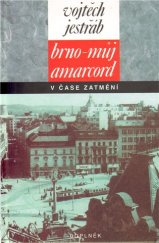 vojtěch jestřáb

brno-můj amarcord

V ČASE ZATMĚNÍ

DOPLNĚK